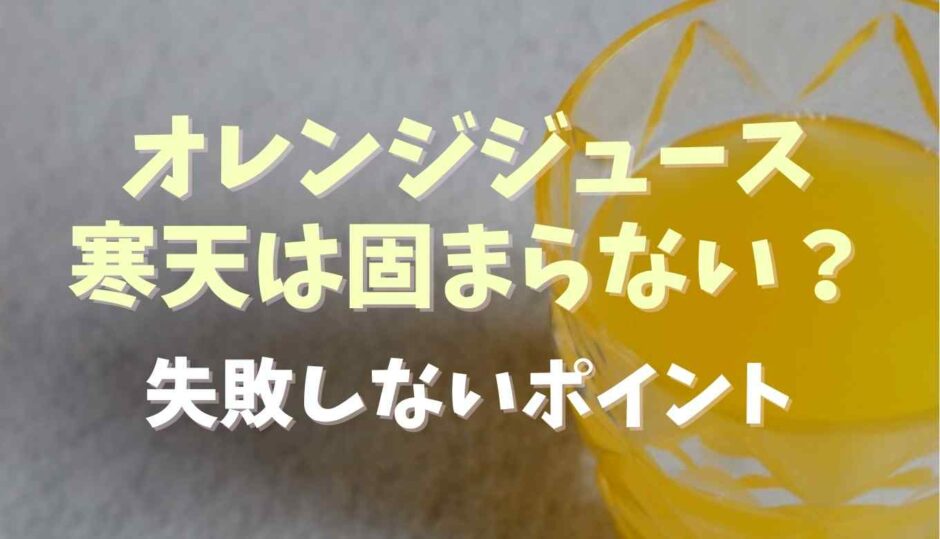 オレンジジュース
寒天は固まらない？
失敗しないポイント